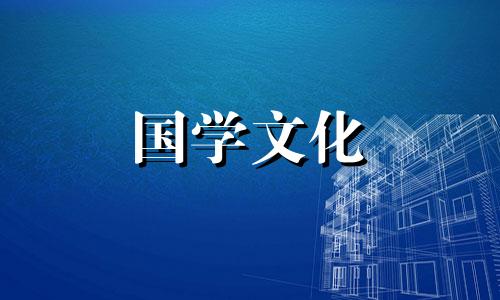 国学文化